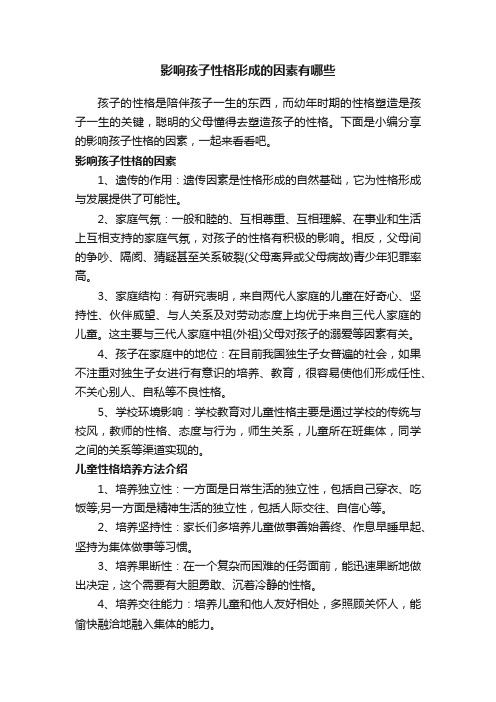 影响孩子性格形成的因素有哪些

孩子的性格是陪伴孩子一生的东西，而幼年时期的性格塑造是孩子一生的关键，聪明的父母懂得去塑造孩子的性格。下面是小编分享的影响孩子性格的因素，一起来看看吧。

影响孩子性格的因素

1、遗传的作用：遗传因素是性格形成的自然基础，它为性格形成与发展提供了可能性。

2、家庭气氛：一般和睦的、互相尊重、互相理解、在事业和生活上互相支持的家庭气氛，对孩子的性格有积极的影响。相反，父母间的争吵、隔阂、猜疑甚至关系破裂(父母离异或父母病故)青少年犯罪率高。

3、家庭结构：有研究表明，来自两代人家庭的儿童在好奇心、坚持性、伙伴威望、与人关系及对劳动态度上均优于来自三代人家庭的儿童。这主要与三代人家庭中祖(外祖)父母对孩子的溺爱等因素有关。

4、孩子在家庭中的地位：在目前我国独生子女普遍的社会，如果不注重对独生子女进行有意识的培养、教育，很容易使他们形成任性、不关心别人、自私等不良性格。

5、学校环境影响：学校教育对儿童性格主要是通过学校的传统与校风，教师的性格、态度与行为，师生关系，儿童所在班集体，同学之间的关系等渠道实现的。

儿童性格培养方法介绍

1、培养独立性：一方面是日常生活的独立性，包括自己穿衣、吃饭等;另一方面是精神生活的独立性，包括人际交往、自信心等。

2、培养坚持性：家长们多培养儿童做事善始善终、作息早睡早起、坚持为集体做事等习惯。

3、培养果断性：在一个复杂而困难的任务面前，能迅速果断地做出决定，这个需要有大胆勇敢、沉着冷静的性格。

4、培养交往能力：培养儿童和他人友好相处，多照顾关怀人，能愉快融洽地融入集体的能力。